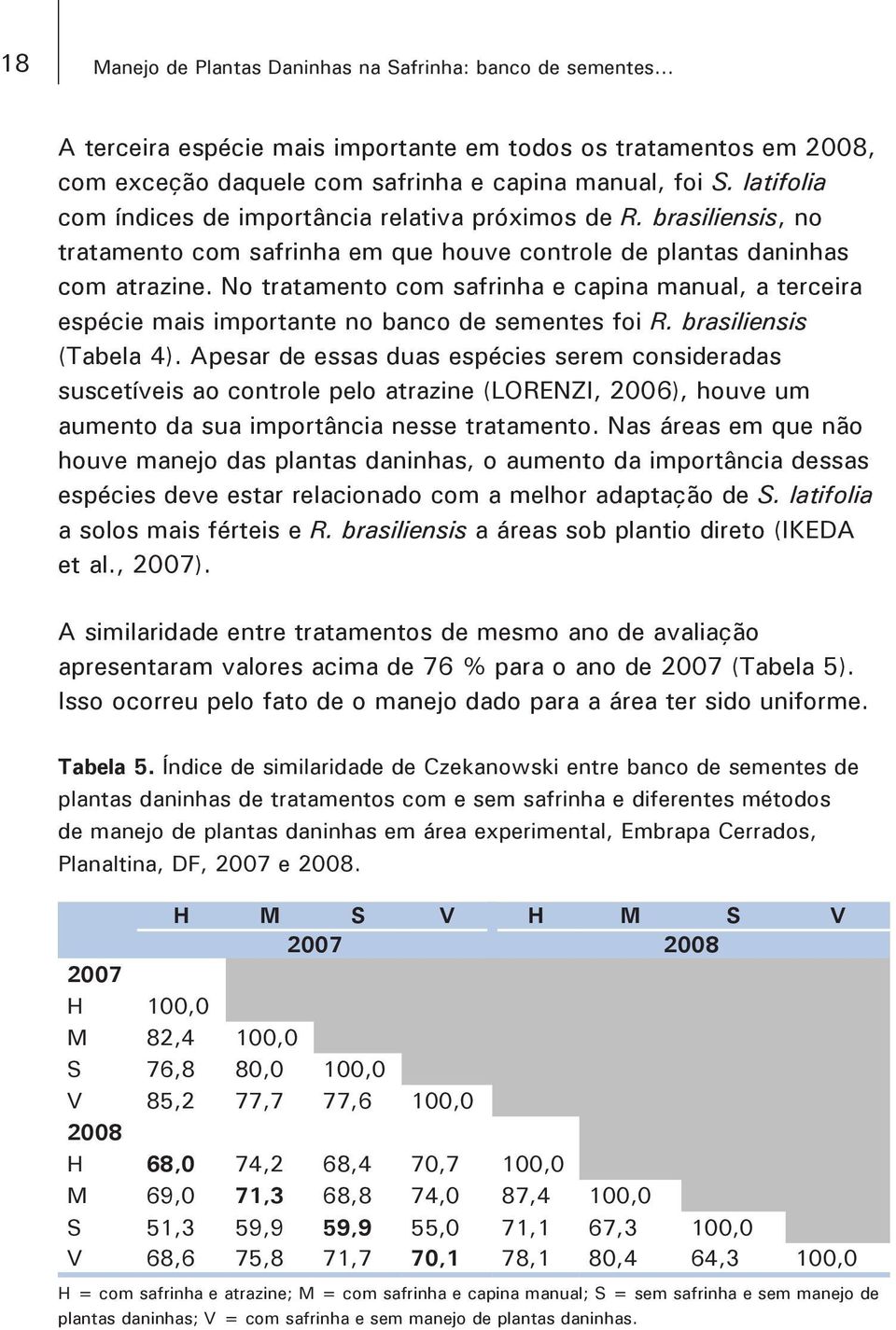 18

Manejo de Plantas Daninhas na Safrinha: banco de sementes...

A terceira espécie mais importante em todos os tratamentos em 2008, com exceção daquele com safrinha e capina manual, foi S. latifolia com índices de importância relativa próximos de R. brasiliensis, no tratamento com safrinha em que houve controle de plantas daninhas com atrazine. No tratamento com safrinha e capina manual, a terceira espécie mais importante no banco de sementes foi R. brasiliensis (Tabela 4). Apesar de essas duas espécies serem consideradas suscetíveis ao controle pelo atrazine (LORENZI, 2006), houve um aumento da sua importância nesse tratamento. Nas áreas em que não houve manejo das plantas daninhas, o aumento da importância dessas espécies deve estar relacionado com a melhor adaptação de S. latifolia a solos mais férteis e R. brasiliensis a áreas sob plantio direto (IKEDA et al., 2007).

A similaridade entre tratamentos de mesmo ano de avaliação apresentaram valores acima de 76 % para o ano de 2007 (Tabela 5). Isso ocorreu pelo fato de o manejo dado para a área ter sido uniforme.

Tabela 5. Índice de similaridade de Czekanowski entre banco de sementes de plantas daninhas de tratamentos com e sem safrinha e diferentes métodos de manejo de plantas daninhas em área experimental, Embrapa Cerrados, Planaltina, DF, 2007 e 2008.

| | H | M | S | V | H | M | S | V |
|---|---|---|---|---|---|---|---|---|
| | 2007 | | | | 2008 | | | |
| 2007 | | | | | | | | |
| H | 100,0 | | | | | | | |
| M | 82,4 | 100,0 | | | | | | |
| S | 76,8 | 80,0 | 100,0 | | | | | |
| V | 85,2 | 77,7 | 77,6 | 100,0 | | | | |
| 2008 | | | | | | | | |
| H | 68,0 | 74,2 | 68,4 | 70,7 | 100,0 | | | |
| M | 69,0 | 71,3 | 68,8 | 74,0 | 87,4 | 100,0 | | |
| S | 51,3 | 59,9 | 59,9 | 55,0 | 71,1 | 67,3 | 100,0 | |
| V | 68,6 | 75,8 | 71,7 | 70,1 | 78,1 | 80,4 | 64,3 | 100,0 |

H = com safrinha e atrazine; M = com safrinha e capina manual; S = sem safrinha e sem manejo de plantas daninhas; V = com safrinha e sem manejo de plantas daninhas.